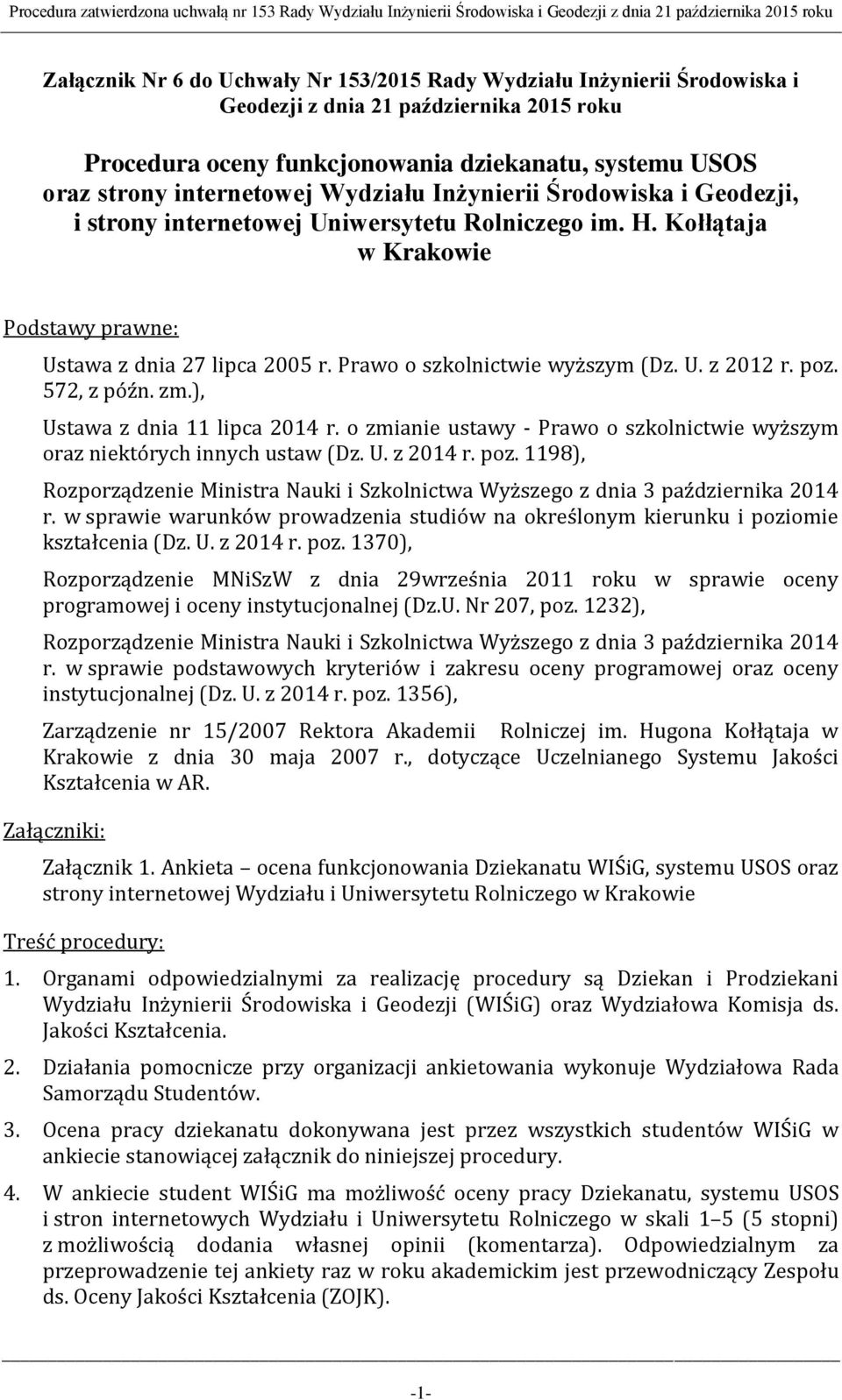 Procedura zatwierdzona uchwałą nr 153 Rady Wydziału Inżynierii Środowiska i Geodezji z dnia 21 października 2015 roku

Załącznik Nr 6 do Uchwały Nr 153/2015 Rady Wydziału Inżynierii Środowiska i Geodezji z dnia 21 października 2015 roku

Procedura oceny funkcjonowania dziekanatu, systemu USOS oraz strony internetowej Wydziału Inżynierii Środowiska i Geodezji, i strony internetowej Uniwersytetu Rolniczego im. H. Kołłątaja w Krakowie

Podstawy prawne:

Ustawa z dnia 27 lipca 2005 r. Prawo o szkolnictwie wyższym (Dz. U. z 2012 r. poz. 572, z późn. zm.),

Ustawa z dnia 11 lipca 2014 r. o zmianie ustawy - Prawo o szkolnictwie wyższym oraz niektórych innych ustaw (Dz. U. z 2014 r. poz. 1198),

Rozporządzenie Ministra Nauki i Szkolnictwa Wyższego z dnia 3 października 2014 r. w sprawie warunków prowadzenia studiów na określonym kierunku i poziomie kształcenia (Dz. U. z 2014 r. poz. 1370),

Rozporządzenie MNiSzW z dnia 29września 2011 roku w sprawie oceny programowej i oceny instytucjonalnej (Dz.U. Nr 207, poz. 1232),

Rozporządzenie Ministra Nauki i Szkolnictwa Wyższego z dnia 3 października 2014 r. w sprawie podstawowych kryteriów i zakresu oceny programowej oraz oceny instytucjonalnej (Dz. U. z 2014 r. poz. 1356),

Zarządzenie nr 15/2007 Rektora Akademii Rolniczej im. Hugona Kołłątaja w Krakowie z dnia 30 maja 2007 r., dotyczące Uczelnianego Systemu Jakości Kształcenia w AR.

Załączniki:

Załącznik 1. Ankieta – ocena funkcjonowania Dziekanatu WIŚiG, systemu USOS oraz strony internetowej Wydziału i Uniwersytetu Rolniczego w Krakowie

Treść procedury:

1. Organami odpowiedzialnymi za realizację procedury są Dziekan i Prodziekani Wydziału Inżynierii Środowiska i Geodezji (WIŚiG) oraz Wydziałowa Komisja ds. Jakości Kształcenia.

2. Działania pomocnicze przy organizacji ankietowania wykonuje Wydziałowa Rada Samorządu Studentów.

3. Ocena pracy dziekanatu dokonywana jest przez wszystkich studentów WIŚiG w ankiecie stanowiącej załącznik do niniejszej procedury.

4. W ankiecie student WIŚiG ma możliwość oceny pracy Dziekanatu, systemu USOS i stron internetowych Wydziału i Uniwersytetu Rolniczego w skali 1–5 (5 stopni) z możliwością dodania własnej opinii (komentarza). Odpowiedzialnym za przeprowadzenie tej ankiety raz w roku akademickim jest przewodniczący Zespołu ds. Oceny Jakości Kształcenia (ZOJK).

-1-